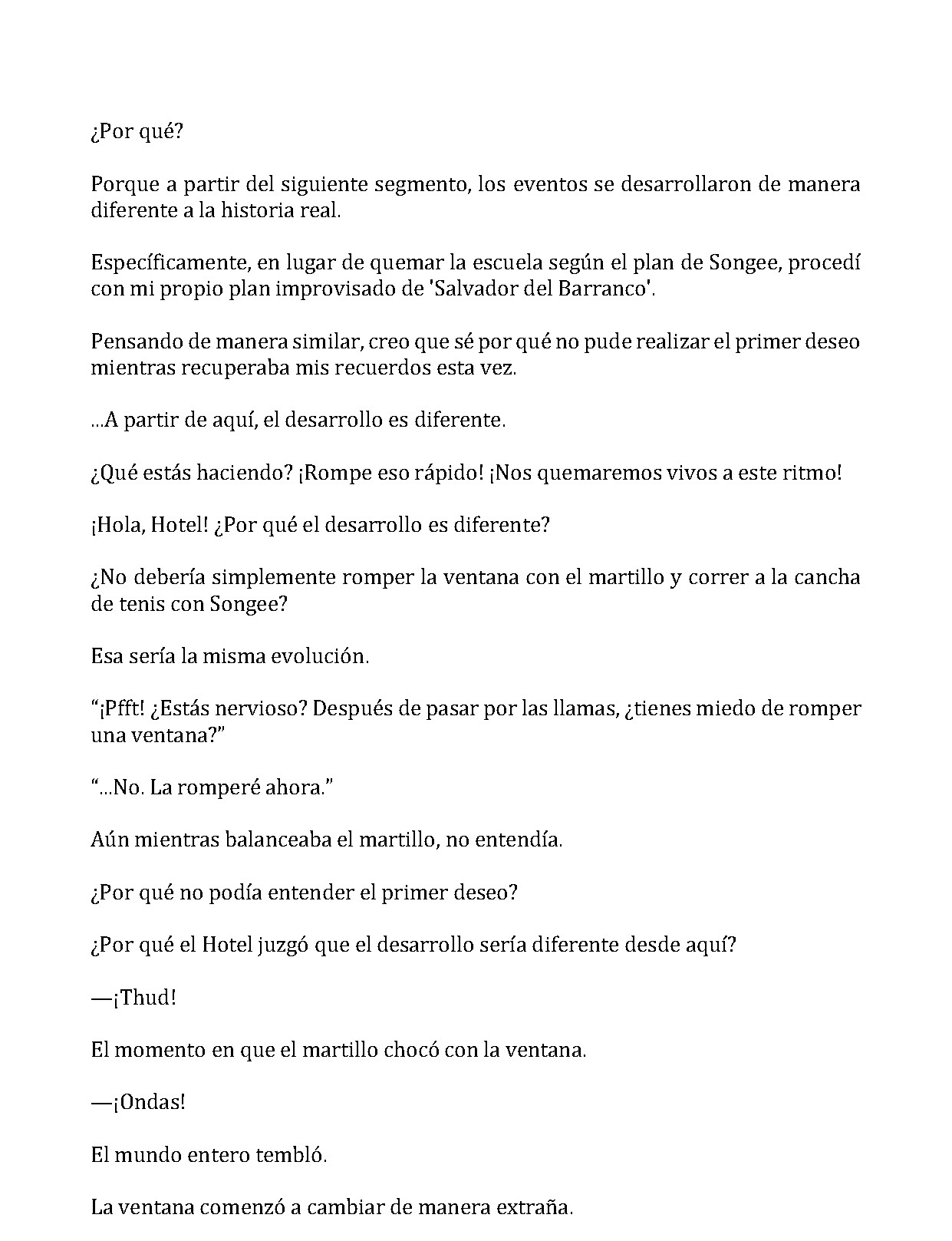 ¿Por qué?

Porque a partir del siguiente segmento, los eventos se desarrollaron de manera diferente a la historia real.

Específicamente, en lugar de quemar la escuela según el plan de Songee, procedí con mi propio plan improvisado de 'Salvador del Barranco'.

Pensando de manera similar, creo que sé por qué no pude realizar el primer deseo mientras recuperaba mis recuerdos esta vez.

...A partir de aquí, el desarrollo es diferente.

¿Qué estás haciendo? ¡Rompe eso rápido! ¡Nos quemaremos vivos a este ritmo!

¡Hola, Hotel! ¿Por qué el desarrollo es diferente?

¿No debería simplemente romper la ventana con el martillo y correr a la cancha de tenis con Songee?

Esa sería la misma evolución.

“¡Pfft! ¿Estás nervioso? Después de pasar por las llamas, ¿tienes miedo de romper una ventana?”

“...No. La romperé ahora.”

Aún mientras balanceaba el martillo, no entendía.

¿Por qué no podía entender el primer deseo?

¿Por qué el Hotel juzgó que el desarrollo sería diferente desde aquí?

—¡Thud!

El momento en que el martillo chocó con la ventana.

—¡Ondas!

El mundo entero tembló.

La ventana comenzó a cambiar de manera extraña.